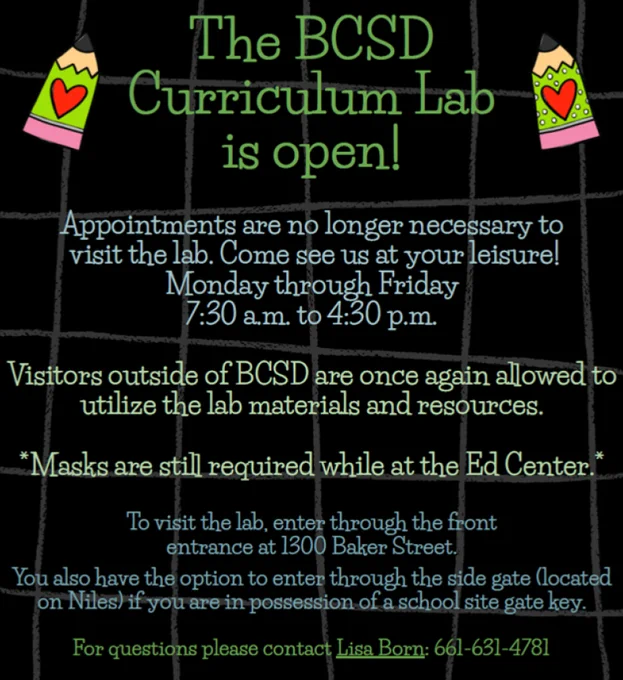 The BCSD Curriculum Lab is open!

Appointments are no longer necessary to visit the lab. Come see us at your leisure!
Monday through Friday
7:30 a.m. to 4:30 p.m.

Visitors outside of BCSD are once again allowed to utilize the lab materials and resources.

*Masks are still required while at the Ed Center.*

To visit the lab, enter through the front entrance at 1300 Baker Street.
You also have the option to enter through the side gate (located on Niles) if you are in possession of a school site gate key.

For questions please contact Lisa Born: 661-631-4781